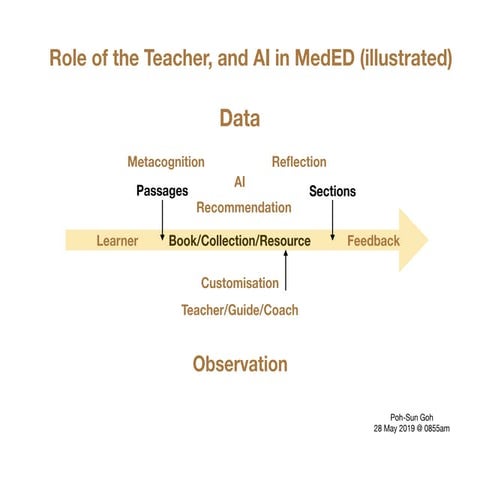 Role of the Teacher, and AI in MedED (illustrated)

Data

Metacognition

Reflection

AI

Passages

Sections

Recommendation

Learner

Book/Collection/Resource

Feedback

Customisation

Teacher/Guide/Coach

Observation

Poh-Sun Goh
28 May 2019 @ 0855am